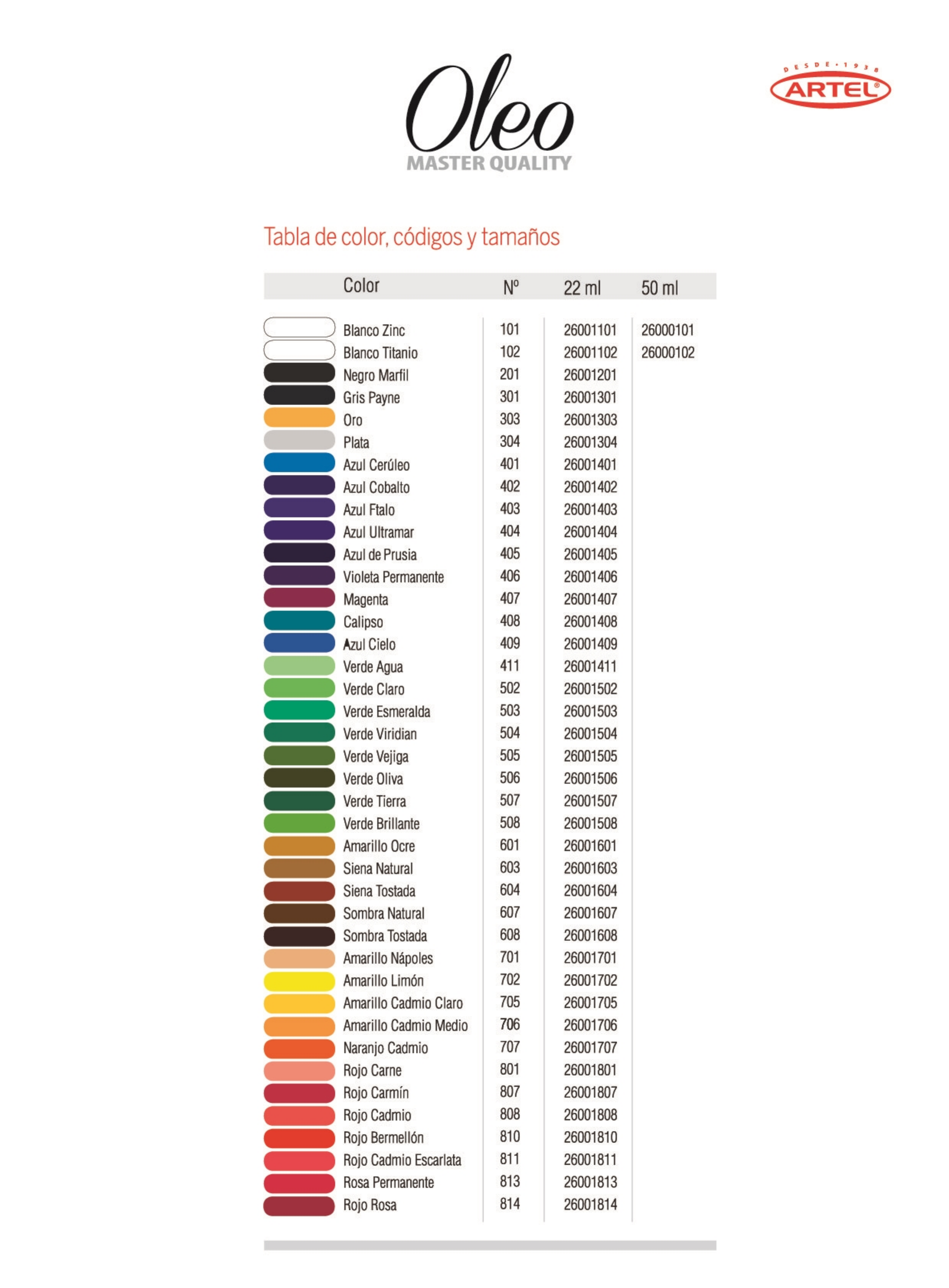 Oleo
MASTER QUALITY

DESDE • 1938
ARTEL®

Tabla de color, códigos y tamaños

| Color | Nº | 22 ml | 50 ml |
|---|---|---|---|
| Blanco Zinc | 101 | 26001101 | 26000101 |
| Blanco Titanio | 102 | 26001102 | 26000102 |
| Negro Marfil | 201 | 26001201 | |
| Gris Payne | 301 | 26001301 | |
| Oro | 303 | 26001303 | |
| Plata | 304 | 26001304 | |
| Azul Cerúleo | 401 | 26001401 | |
| Azul Cobalto | 402 | 26001402 | |
| Azul Ftalo | 403 | 26001403 | |
| Azul Ultramar | 404 | 26001404 | |
| Azul de Prusia | 405 | 26001405 | |
| Violeta Permanente | 406 | 26001406 | |
| Magenta | 407 | 26001407 | |
| Calipso | 408 | 26001408 | |
| Azul Cielo | 409 | 26001409 | |
| Verde Agua | 411 | 26001411 | |
| Verde Claro | 502 | 26001502 | |
| Verde Esmeralda | 503 | 26001503 | |
| Verde Viridian | 504 | 26001504 | |
| Verde Vejiga | 505 | 26001505 | |
| Verde Oliva | 506 | 26001506 | |
| Verde Tierra | 507 | 26001507 | |
| Verde Brillante | 508 | 26001508 | |
| Amarillo Ocre | 601 | 26001601 | |
| Siena Natural | 603 | 26001603 | |
| Siena Tostada | 604 | 26001604 | |
| Sombra Natural | 607 | 26001607 | |
| Sombra Tostada | 608 | 26001608 | |
| Amarillo Nápoles | 701 | 26001701 | |
| Amarillo Limón | 702 | 26001702 | |
| Amarillo Cadmio Claro | 705 | 26001705 | |
| Amarillo Cadmio Medio | 706 | 26001706 | |
| Naranjo Cadmio | 707 | 26001707 | |
| Rojo Carne | 801 | 26001801 | |
| Rojo Carmín | 807 | 26001807 | |
| Rojo Cadmio | 808 | 26001808 | |
| Rojo Bermellón | 810 | 26001810 | |
| Rojo Cadmio Escarlata | 811 | 26001811 | |
| Rosa Permanente | 813 | 26001813 | |
| Rojo Rosa | 814 | 26001814 | |